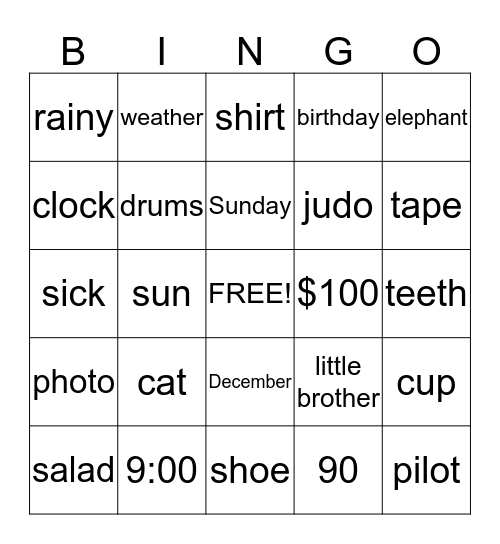 | B | I | N | G | O |
|---|---|---|---|---|
| rainy | weather | shirt | birthday | elephant |
| clock | drums | Sunday | judo | tape |
| sick | sun | FREE! | \$100 | teeth |
| photo | cat | December | little brother | cup |
| salad | 9:00 | shoe | 90 | pilot |